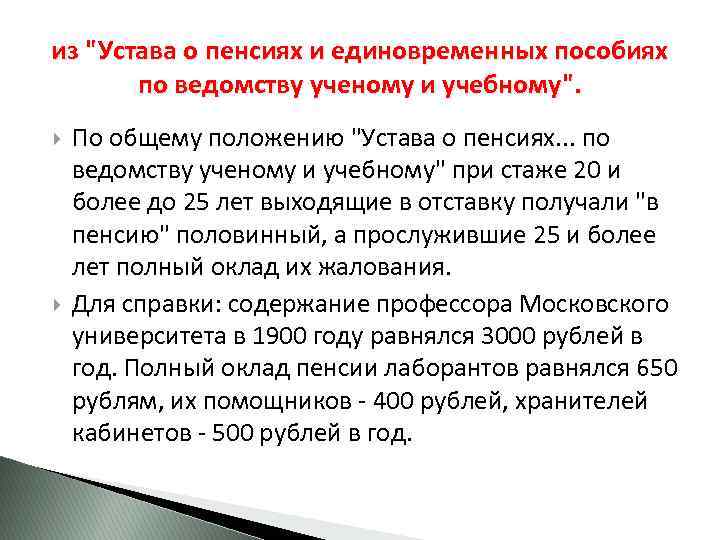 из "Устава о пенсиях и единовременных пособиях по ведомству ученому и учебному".

По общему положению "Устава о пенсиях... по ведомству ученому и учебному" при стаже 20 и более до 25 лет выходящие в отставку получали "в пенсию" половинный, а прослужившие 25 и более лет полный оклад их жалования.

Для справки: содержание профессора Московского университета в 1900 году равнялся 3000 рублей в год. Полный оклад пенсии лаборантов равнялся 650 рублям, их помощников - 400 рублей, хранителей кабинетов - 500 рублей в год.